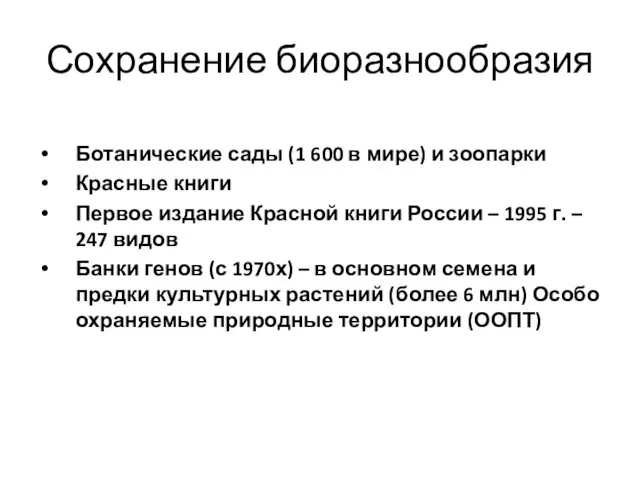 Сохранение биоразнообразия

• Ботанические сады (1 600 в мире) и зоопарки
• Красные книги
• Первое издание Красной книги России – 1995 г. – 247 видов
• Банки генов (с 1970х) – в основном семена и предки культурных растений (более 6 млн) Особо охраняемые природные территории (ООПТ)